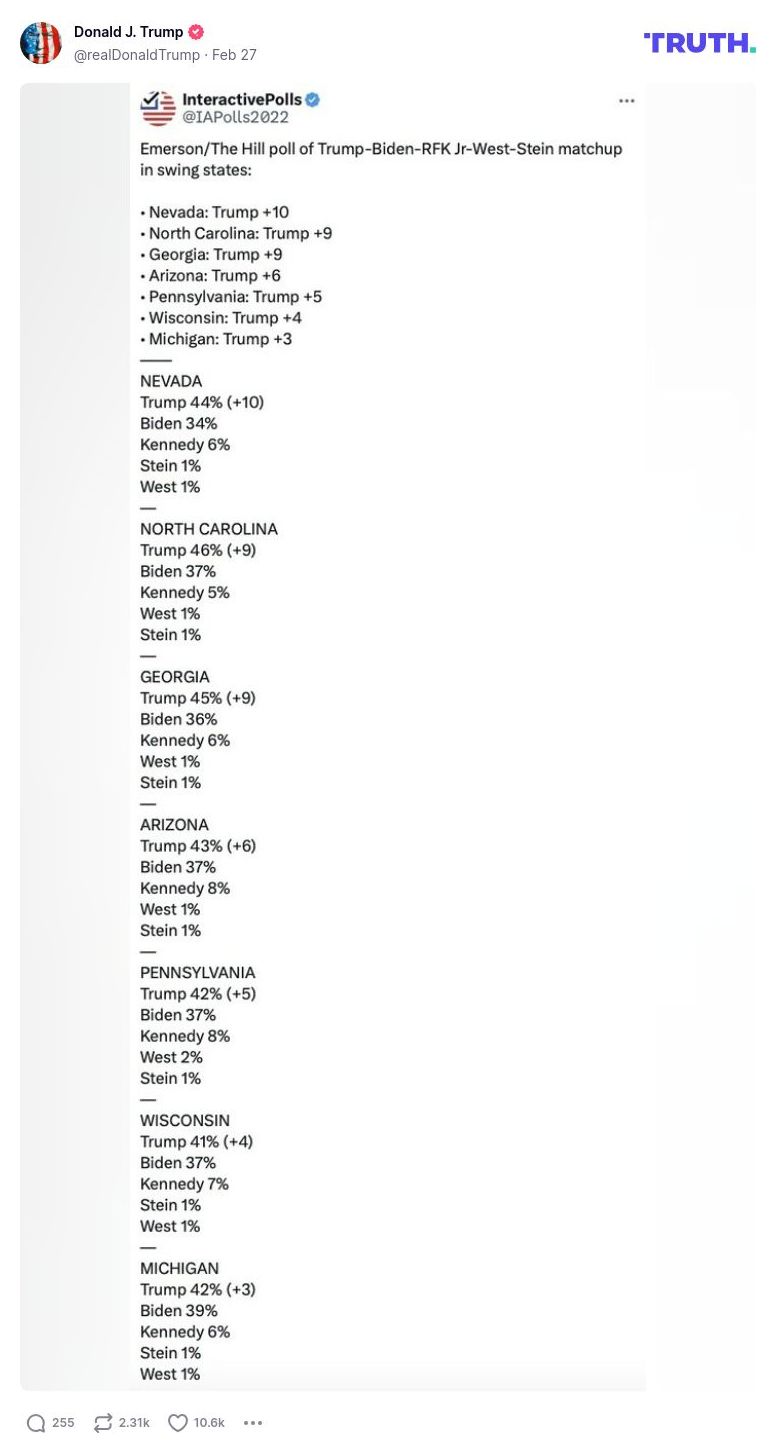 Donald J. Trump
@realDonaldTrump · Feb 27

TRUTH.

InteractivePolls
@IAPolls2022

Emerson/The Hill poll of Trump-Biden-RFK Jr-West-Stein matchup in swing states:

• Nevada: Trump +10
• North Carolina: Trump +9
• Georgia: Trump +9
• Arizona: Trump +6
• Pennsylvania: Trump +5
• Wisconsin: Trump +4
• Michigan: Trump +3
——
NEVADA
Trump 44% (+10)
Biden 34%
Kennedy 6%
Stein 1%
West 1%
—
NORTH CAROLINA
Trump 46% (+9)
Biden 37%
Kennedy 5%
West 1%
Stein 1%
—
GEORGIA
Trump 45% (+9)
Biden 36%
Kennedy 6%
West 1%
Stein 1%
—
ARIZONA
Trump 43% (+6)
Biden 37%
Kennedy 8%
West 1%
Stein 1%
—
PENNSYLVANIA
Trump 42% (+5)
Biden 37%
Kennedy 8%
West 2%
Stein 1%
—
WISCONSIN
Trump 41% (+4)
Biden 37%
Kennedy 7%
Stein 1%
West 1%
—
MICHIGAN
Trump 42% (+3)
Biden 39%
Kennedy 6%
Stein 1%
West 1%

255 2.31k 10.6k